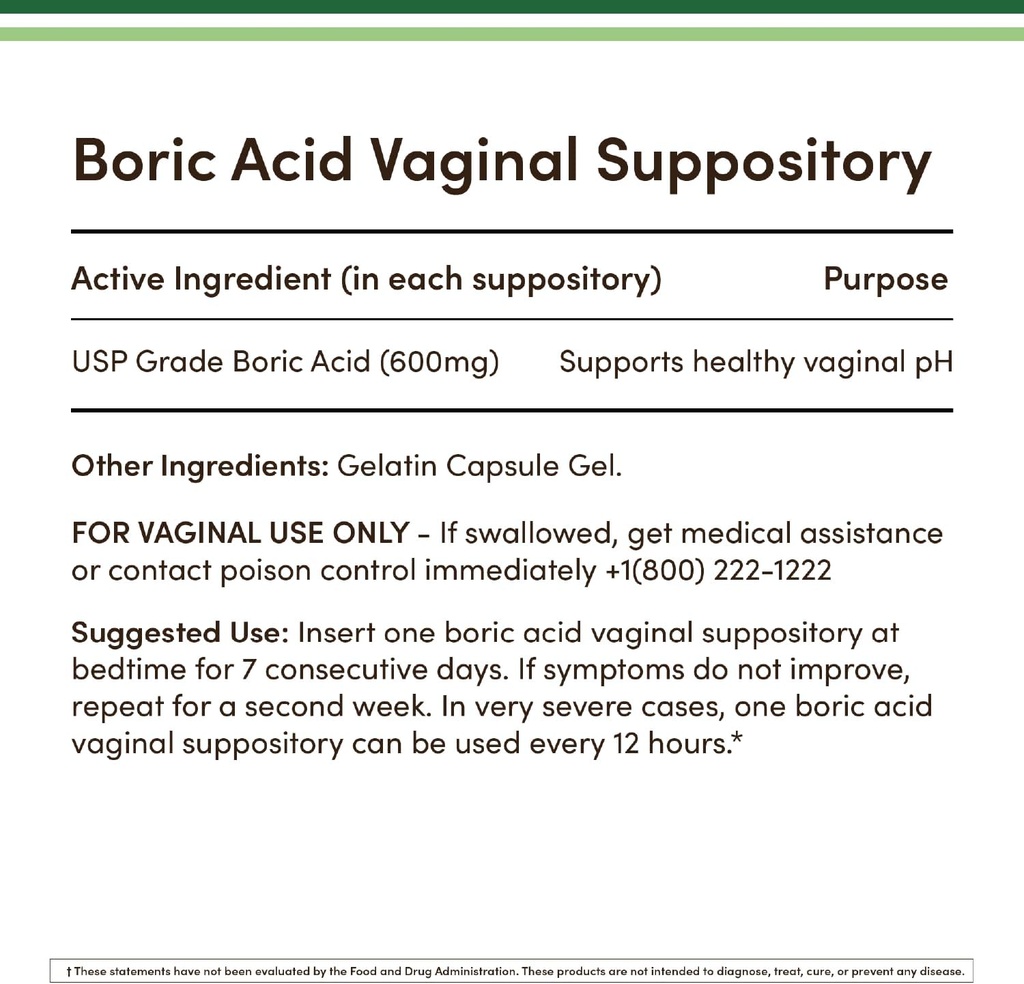 Boric Acid Vaginal Suppository

| Active Ingredient (in each suppository) | Purpose |
|---|---|
| USP Grade Boric Acid (600mg) | Supports healthy vaginal pH |

Other Ingredients: Gelatin Capsule Gel.

FOR VAGINAL USE ONLY - If swallowed, get medical assistance or contact poison control immediately +1(800) 222-1222

Suggested Use: Insert one boric acid vaginal suppository at bedtime for 7 consecutive days. If symptoms do not improve, repeat for a second week. In very severe cases, one boric acid vaginal suppository can be used every 12 hours.*

† These statements have not been evaluated by the Food and Drug Administration. These products are not intended to diagnose, treat, cure, or prevent any disease.